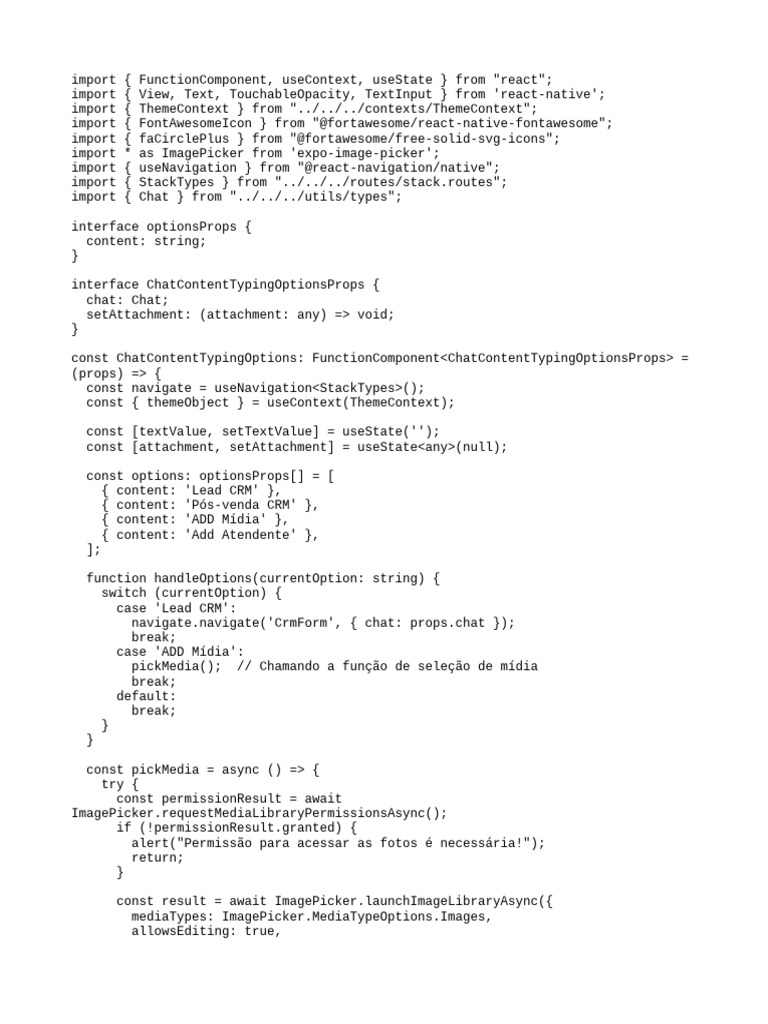 import { FunctionComponent, useContext, useState } from "react";
import { View, Text, TouchableOpacity, TextInput } from 'react-native';
import { ThemeContext } from "../../../contexts/ThemeContext";
import { FontAwesomeIcon } from "@fortawesome/react-native-fontawesome";
import { faCirclePlus } from "@fortawesome/free-solid-svg-icons";
import * as ImagePicker from 'expo-image-picker';
import { useNavigation } from "@react-navigation/native";
import { StackTypes } from "../../../routes/stack.routes";
import { Chat } from "../../../utils/types";

interface optionsProps {
  content: string;
}

interface ChatContentTypingOptionsProps {
  chat: Chat;
  setAttachment: (attachment: any) => void;
}

const ChatContentTypingOptions: FunctionComponent<ChatContentTypingOptionsProps> =
(props) => {
  const navigate = useNavigation<StackTypes>();
  const { themeObject } = useContext(ThemeContext);

  const [textValue, setTextValue] = useState('');
  const [attachment, setAttachment] = useState<any>(null);

  const options: optionsProps[] = [
    { content: 'Lead CRM' },
    { content: 'Pós-venda CRM' },
    { content: 'ADD Mídia' },
    { content: 'Add Atendente' },
  ];

  function handleOptions(currentOption: string) {
    switch (currentOption) {
      case 'Lead CRM':
        navigate.navigate('CrmForm', { chat: props.chat });
        break;
      case 'ADD Mídia':
        pickMedia();  // Chamando a função de seleção de mídia
        break;
      default:
        break;
    }
  }

  const pickMedia = async () => {
    try {
      const permissionResult = await
ImagePicker.requestMediaLibraryPermissionsAsync();
      if (!permissionResult.granted) {
        alert("Permissão para acessar as fotos é necessária!");
        return;
      }

      const result = await ImagePicker.launchImageLibraryAsync({
        mediaTypes: ImagePicker.MediaTypeOptions.Images,
        allowsEditing: true,